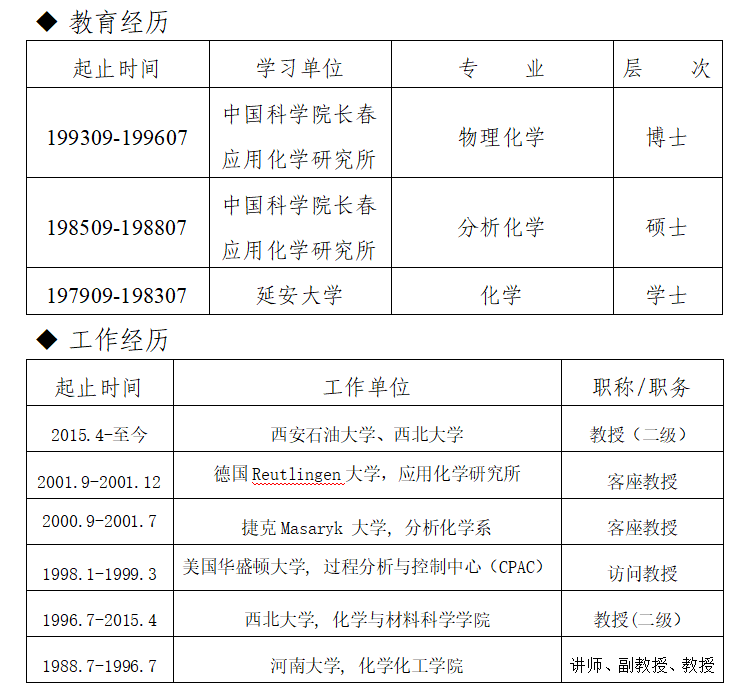 ◆ 教育经历

| 起止时间 | 学习单位 | 专　　业 | 层　　次 |
|---|---|---|---|
| 199309-199607 | 中国科学院长春应用化学研究所 | 物理化学 | 博士 |
| 198509-198807 | 中国科学院长春应用化学研究所 | 分析化学 | 硕士 |
| 197909-198307 | 延安大学 | 化学 | 学士 |

◆ 工作经历

| 起止时间 | 工作单位 | 职称/职务 |
|---|---|---|
| 2015.4-至今 | 西安石油大学、西北大学 | 教授（二级） |
| 2001.9-2001.12 | 德国Reutlingen大学，应用化学研究所 | 客座教授 |
| 2000.9-2001.7 | 捷克Masaryk大学，分析化学系 | 客座教授 |
| 1998.1-1999.3 | 美国华盛顿大学，过程分析与控制中心（CPAC） | 访问教授 |
| 1996.7-2015.4 | 西北大学，化学与材料科学学院 | 教授(二级) |
| 1988.7-1996.7 | 河南大学，化学化工学院 | 讲师、副教授、教授 |